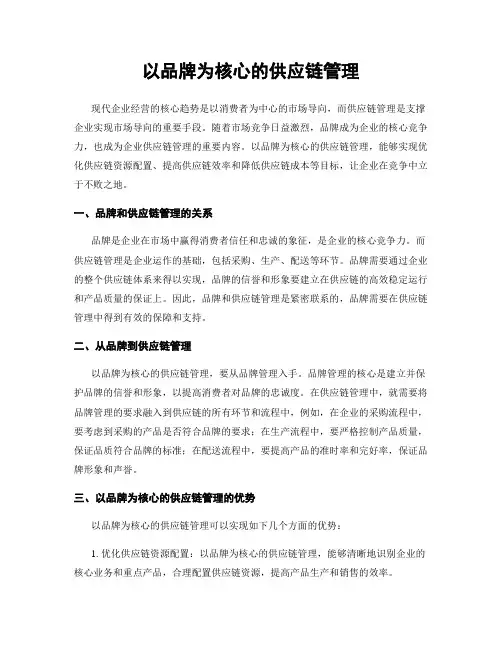 以品牌为核心的供应链管理

现代企业经营的核心趋势是以消费者为中心的市场导向，而供应链管理是支撑企业实现市场导向的重要手段。随着市场竞争日益激烈，品牌成为企业的核心竞争力，也成为企业供应链管理的重要内容。以品牌为核心的供应链管理，能够实现优化供应链资源配置、提高供应链效率和降低供应链成本等目标，让企业在竞争中立于不败之地。

一、品牌和供应链管理的关系

品牌是企业在市场中赢得消费者信任和忠诚的象征，是企业的核心竞争力。而供应链管理是企业运作的基础，包括采购、生产、配送等环节。品牌需要通过企业的整个供应链体系来得以实现，品牌的信誉和形象要建立在供应链的高效稳定运行和产品质量的保证上。因此，品牌和供应链管理是紧密联系的，品牌需要在供应链管理中得到有效的保障和支持。

二、从品牌到供应链管理

以品牌为核心的供应链管理，要从品牌管理入手。品牌管理的核心是建立并保护品牌的信誉和形象，以提高消费者对品牌的忠诚度。在供应链管理中，就需要将品牌管理的要求融入到供应链的所有环节和流程中，例如，在企业的采购流程中，要考虑到采购的产品是否符合品牌的要求；在生产流程中，要严格控制产品质量，保证品质符合品牌的标准；在配送流程中，要提高产品的准时率和完好率，保证品牌形象和声誉。

三、以品牌为核心的供应链管理的优势

以品牌为核心的供应链管理可以实现如下几个方面的优势：

1. 优化供应链资源配置：以品牌为核心的供应链管理，能够清晰地识别企业的核心业务和重点产品，合理配置供应链资源，提高产品生产和销售的效率。